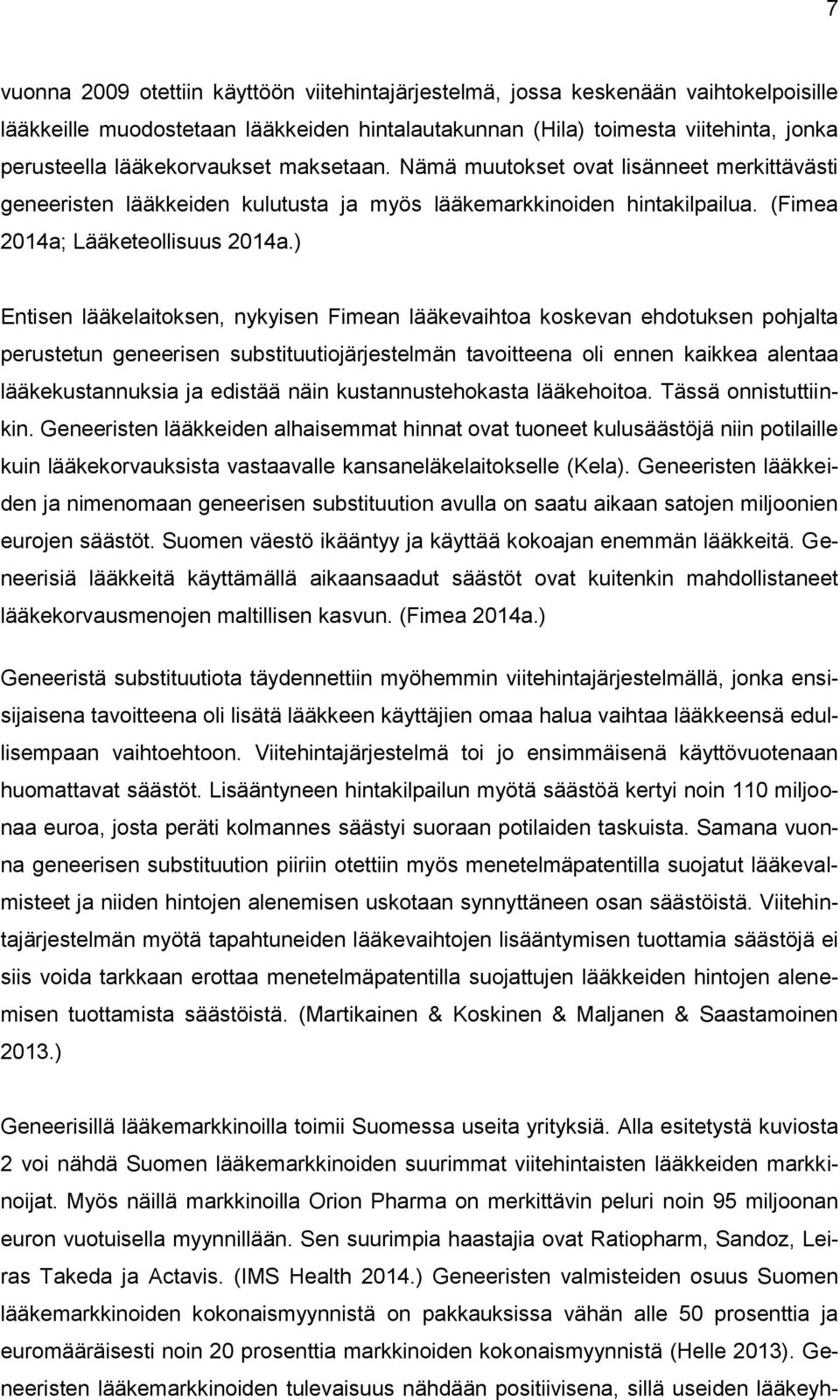 7

vuonna 2009 otettiin käyttöön viitehintajärjestelmä, jossa keskenään vaihtokelpoisille lääkkeille muodostetaan lääkkeiden hintalautakunnan (Hila) toimesta viitehinta, jonka perusteella lääkekorvaukset maksetaan. Nämä muutokset ovat lisänneet merkittävästi geneeristen lääkkeiden kulutusta ja myös lääkemarkkinoiden hintakilpailua. (Fimea 2014a; Lääketeollisuus 2014a.)

Entisen lääkelaitoksen, nykyisen Fimean lääkevaihtoa koskevan ehdotuksen pohjalta perustetun geneerisen substituutiojärjestelmän tavoitteena oli ennen kaikkea alentaa lääkekustannuksia ja edistää näin kustannustehokasta lääkehoitoa. Tässä onnistuttiinkin. Geneeristen lääkkeiden alhaisemmat hinnat ovat tuoneet kulusäästöjä niin potilaille kuin lääkekorvauksista vastaavalle kansaneläkelaitokselle (Kela). Geneeristen lääkkeiden ja nimenomaan geneerisen substituution avulla on saatu aikaan satojen miljoonien eurojen säästöt. Suomen väestö ikääntyy ja käyttää kokoajan enemmän lääkkeitä. Geneerisiä lääkkeitä käyttämällä aikaansaadut säästöt ovat kuitenkin mahdollistaneet lääkekorvausmenojen maltillisen kasvun. (Fimea 2014a.)

Geneeristä substituutiota täydennettiin myöhemmin viitehintajärjestelmällä, jonka ensisijaisena tavoitteena oli lisätä lääkkeen käyttäjien omaa halua vaihtaa lääkkeensä edullisempaan vaihtoehtoon. Viitehintajärjestelmä toi jo ensimmäisenä käyttövuotenaan huomattavat säästöt. Lisääntyneen hintakilpailun myötä säästöä kertyi noin 110 miljoonaa euroa, josta peräti kolmannes säästyi suoraan potilaiden taskuista. Samana vuonna geneerisen substituution piiriin otettiin myös menetelmäpatentilla suojatut lääkevalmisteet ja niiden hintojen alenemisen uskotaan synnyttäneen osan säästöistä. Viitehintajärjestelmän myötä tapahtuneiden lääkevaihtojen lisääntymisen tuottamia säästöjä ei siis voida tarkkaan erottaa menetelmäpatentilla suojattujen lääkkeiden hintojen alenemisen tuottamista säästöistä. (Martikainen & Koskinen & Maljanen & Saastamoinen 2013.)

Geneerisillä lääkemarkkinoilla toimii Suomessa useita yrityksiä. Alla esitetystä kuviosta 2 voi nähdä Suomen lääkemarkkinoiden suurimmat viitehintaisten lääkkeiden markkinoijat. Myös näillä markkinoilla Orion Pharma on merkittävin peluri noin 95 miljoonan euron vuotuisella myynnillään. Sen suurimpia haastajia ovat Ratiopharm, Sandoz, Leiras Takeda ja Actavis. (IMS Health 2014.) Geneeristen valmisteiden osuus Suomen lääkemarkkinoiden kokonaismyynnistä on pakkauksissa vähän alle 50 prosenttia ja euromääräisesti noin 20 prosenttia markkinoiden kokonaismyynnistä (Helle 2013). Geneeristen lääkemarkkinoiden tulevaisuus nähdään positiivisena, sillä useiden lääkeyh-